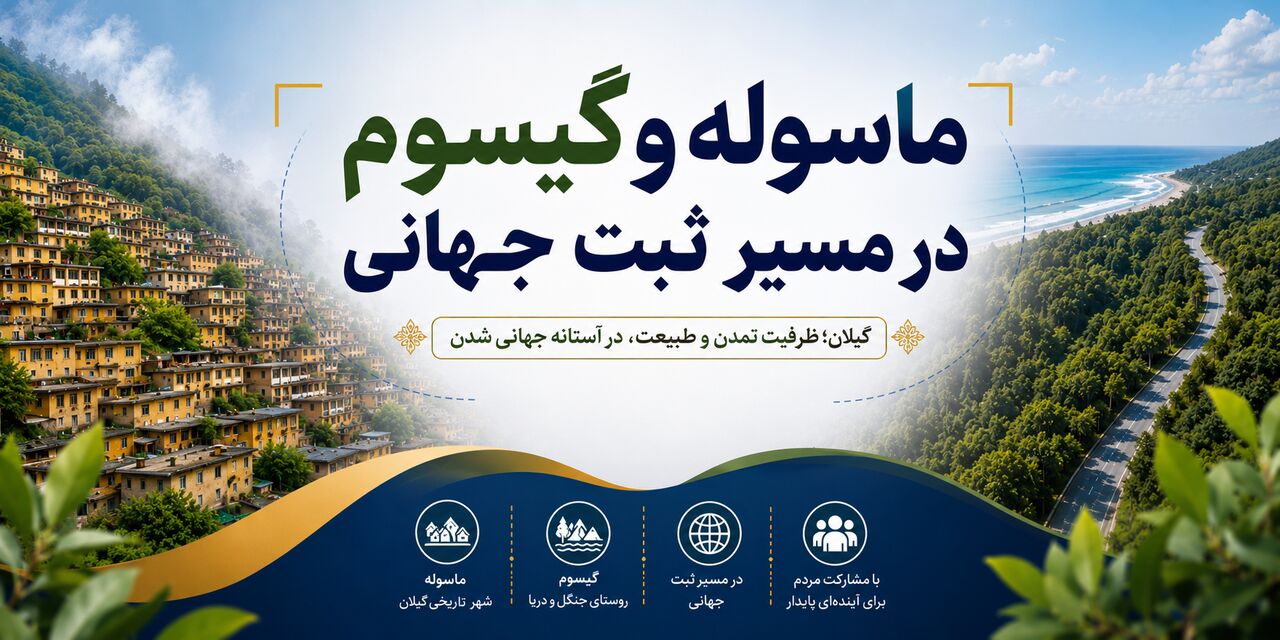 ماسوله و گیسوم
در مسیر ثبت جهانی

گیلان؛ ظرفیت تمدن و طبیعت، در آستانه جهانی شدن

با مشارکت مردم
برای آینده‌ای پایدار

در مسیر ثبت
جهانی

گیسوم
روستای جنگل و دریا

ماسوله
شهر تاریخی گیلان